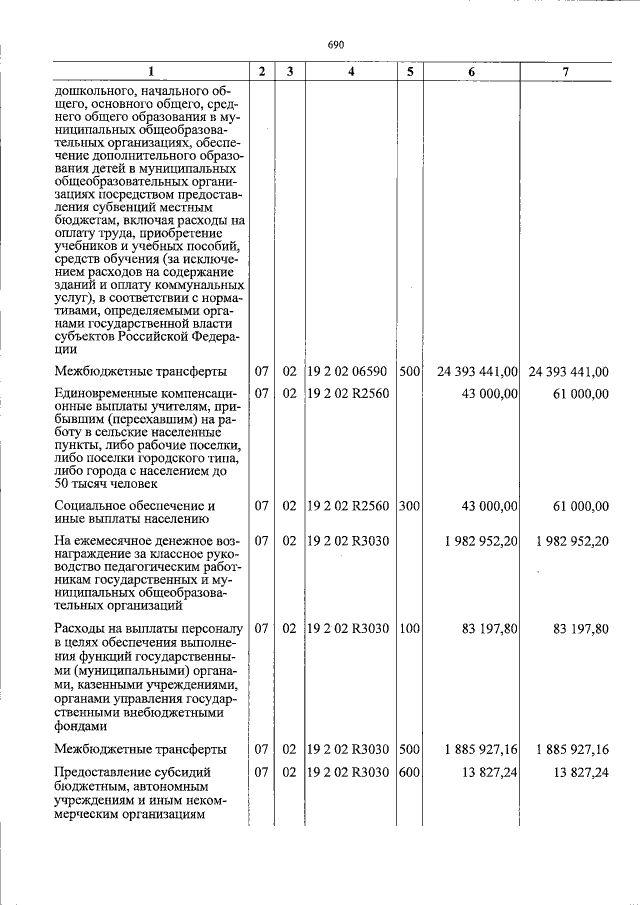 690

| 1 | 2 | 3 | 4 | 5 | 6 | 7 |
|---|---|---|---|---|---|---|
| дошкольного, начального общего, основного общего, среднего общего образования в муниципальных общеобразовательных организациях, обеспечение дополнительного образования детей в муниципальных общеобразовательных организациях посредством предоставления субвенций местным бюджетам, включая расходы на оплату труда, приобретение учебников и учебных пособий, средств обучения (за исключением расходов на содержание зданий и оплату коммунальных услуг), в соответствии с нормативами, определяемыми органами государственной власти субъектов Российской Федерации | | | | | | |
| Межбюджетные трансферты | 07 | 02 | 19 2 02 06590 | 500 | 24 393 441,00 | 24 393 441,00 |
| Единовременные компенсационные выплаты учителям, прибывшим (переехавшим) на работу в сельские населенные пункты, либо рабочие поселки, либо поселки городского типа, либо города с населением до 50 тысяч человек | 07 | 02 | 19 2 02 R2560 | | 43 000,00 | 61 000,00 |
| Социальное обеспечение и иные выплаты населению | 07 | 02 | 19 2 02 R2560 | 300 | 43 000,00 | 61 000,00 |
| На ежемесячное денежное вознаграждение за классное руководство педагогическим работникам государственных и муниципальных общеобразовательных организаций | 07 | 02 | 19 2 02 R3030 | | 1 982 952,20 | 1 982 952,20 |
| Расходы на выплаты персоналу в целях обеспечения выполнения функций государственными (муниципальными) органами, казенными учреждениями, органами управления государственными внебюджетными фондами | 07 | 02 | 19 2 02 R3030 | 100 | 83 197,80 | 83 197,80 |
| Межбюджетные трансферты | 07 | 02 | 19 2 02 R3030 | 500 | 1 885 927,16 | 1 885 927,16 |
| Предоставление субсидий бюджетным, автономным учреждениям и иным некоммерческим организациям | 07 | 02 | 19 2 02 R3030 | 600 | 13 827,24 | 13 827,24 |